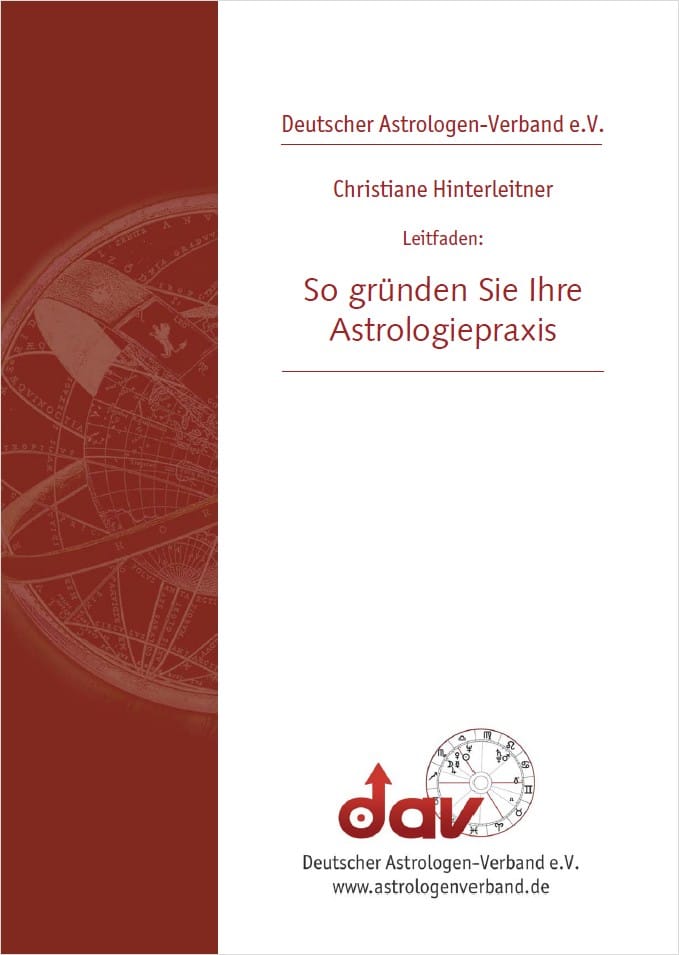 Deutscher Astrologen-Verband e.V.

Christiane Hinterleitner

Leitfaden:

So gründen Sie Ihre Astrologiepraxis

dav

Deutscher Astrologen-Verband e.V.
www.astrologenverband.de